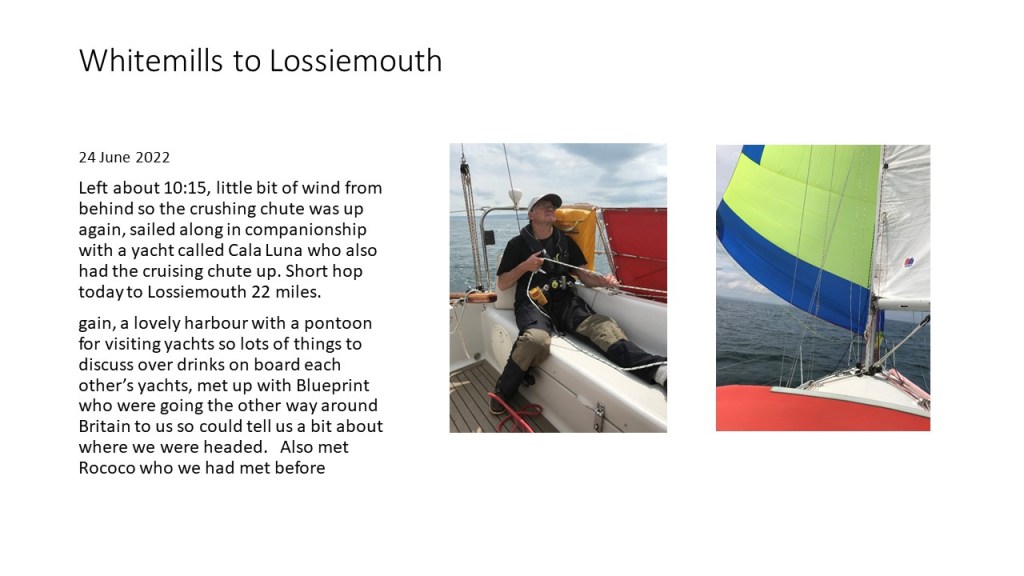 Whitemills to Lossiemouth

24 June 2022

Left about 10:15, little bit of wind from behind so the crushing chute was up again, sailed along in companionship with a yacht called Cala Luna who also had the cruising chute up. Short hop today to Lossiemouth 22 miles.

gain, a lovely harbour with a pontoon for visiting yachts so lots of things to discuss over drinks on board each other's yachts, met up with Blueprint who were going the other way around Britain to us so could tell us a bit about where we were headed. Also met Rococo who we had met before